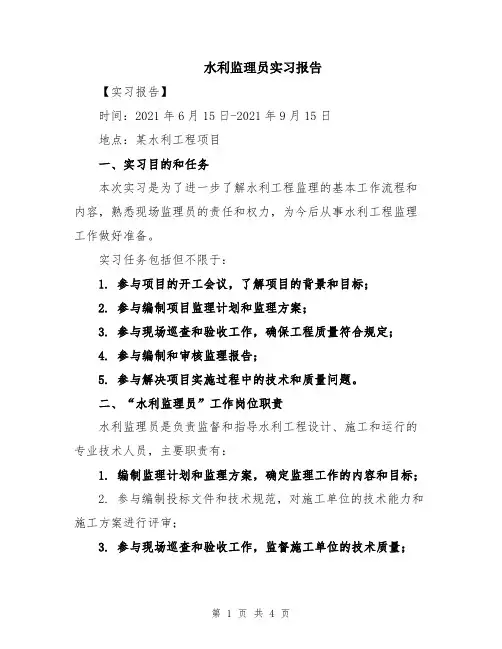 水利监理员实习报告

【实习报告】

时间：2021 年 6 月 15 日-2021 年 9 月 15 日

地点：某水利工程项目

一、实习目的和任务

本次实习是为了进一步了解水利工程监理的基本工作流程和内容，熟悉现场监理员的责任和权力，为今后从事水利工程监理工作做好准备。

实习任务包括但不限于：

1. 参与项目的开工会议，了解项目的背景和目标；

2. 参与编制项目监理计划和监理方案；

3. 参与现场巡查和验收工作，确保工程质量符合规定；

4. 参与编制和审核监理报告；

5. 参与解决项目实施过程中的技术和质量问题。

二、“水利监理员”工作岗位职责

水利监理员是负责监督和指导水利工程设计、施工和运行的专业技术人员，主要职责有：

1. 编制监理计划和监理方案，确定监理工作的内容和目标；

2. 参与编制投标文件和技术规范，对施工单位的技术能力和施工方案进行评审；

3. 参与现场巡查和验收工作，监督施工单位的技术质量；

第 1 页 共 4 页